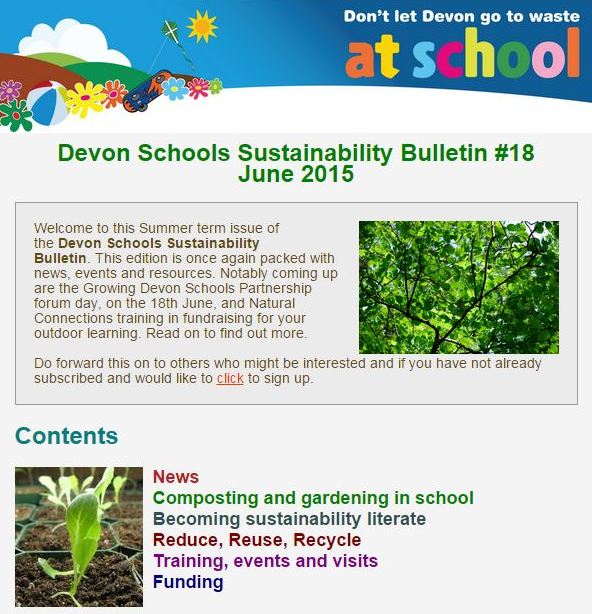 Don't let Devon go to waste
at school

Devon Schools Sustainability Bulletin #18
June 2015

Welcome to this Summer term issue of the Devon Schools Sustainability Bulletin. This edition is once again packed with news, events and resources. Notably coming up are the Growing Devon Schools Partnership forum day, on the 18th June, and Natural Connections training in fundraising for your outdoor learning. Read on to find out more.

Do forward this on to others who might be interested and if you have not already subscribed and would like to click to sign up.

Contents

News
Composting and gardening in school
Becoming sustainability literate
Reduce, Reuse, Recycle
Training, events and visits
Funding